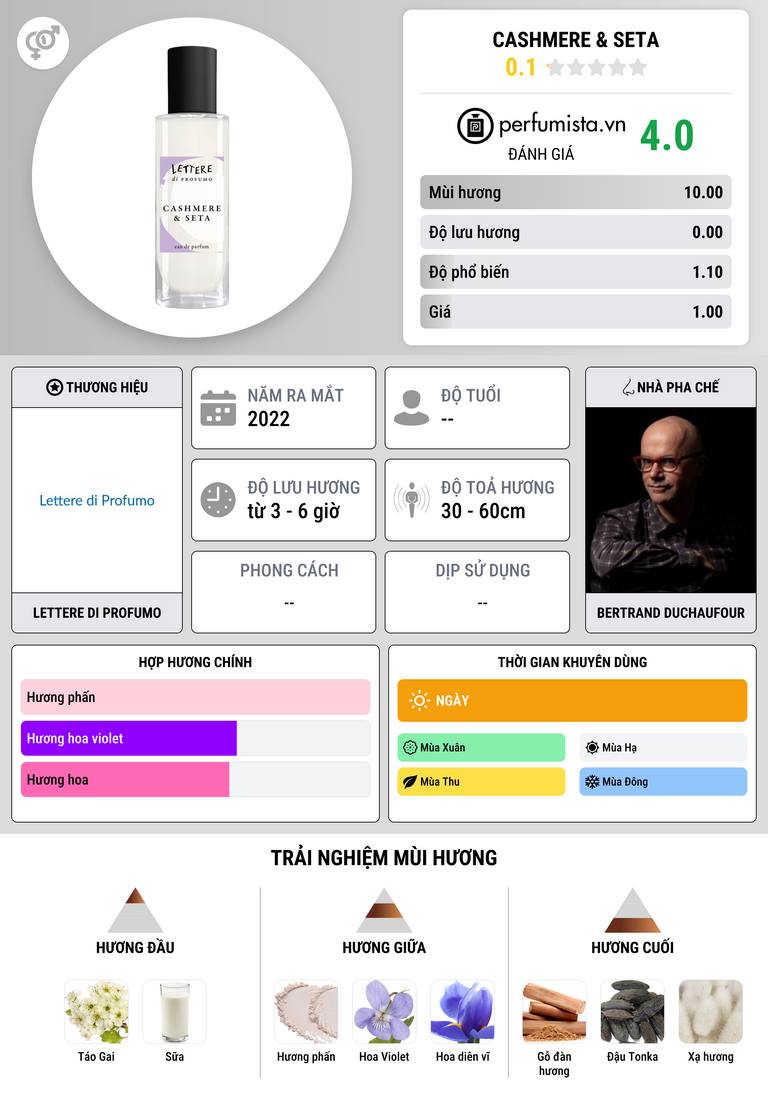 LETTERE
di PROFUMO
CASHMERE & SETA
eau de parfum

CASHMERE & SETA
0.1

perfumista.vn
ĐÁNH GIÁ
4.0

Mùi hương 10.00
Độ lưu hương 0.00
Độ phổ biến 1.10
Giá 1.00

THƯƠNG HIỆU
Lettere di Profumo
LETTERE DI PROFUMO

NĂM RA MẮT
2022

ĐỘ TUỔI
--

ĐỘ LƯU HƯƠNG
từ 3 - 6 giờ

ĐỘ TOẢ HƯƠNG
30 - 60cm

PHONG CÁCH
--

DỊP SỬ DỤNG
--

NHÀ PHA CHẾ
BERTRAND DUCHAUFOUR

HỢP HƯƠNG CHÍNH
Hương phấn
Hương hoa violet
Hương hoa

THỜI GIAN KHUYÊN DÙNG
NGÀY
Mùa Xuân
Mùa Hạ
Mùa Thu
Mùa Đông

TRẢI NGHIỆM MÙI HƯƠNG

HƯƠNG ĐẦU
Táo Gai
Sữa

HƯƠNG GIỮA
Hương phấn
Hoa Violet
Hoa diên vĩ

HƯƠNG CUỐI
Gỗ đàn hương
Đậu Tonka
Xạ hương